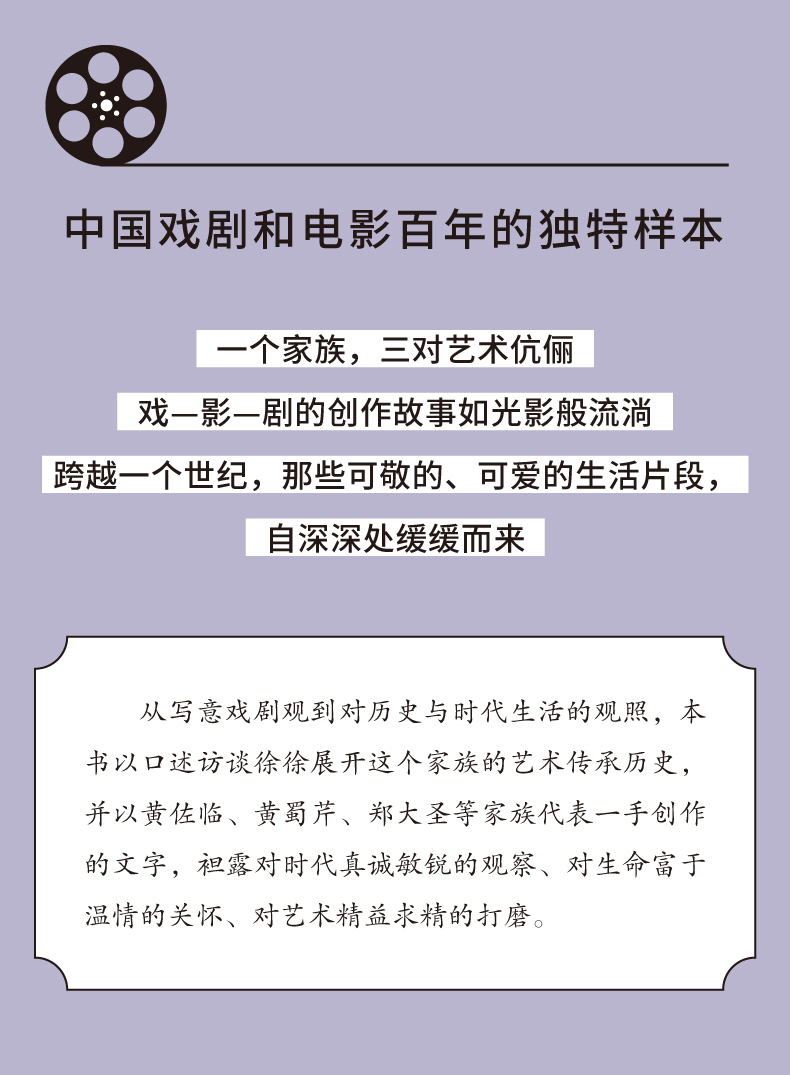 中国戏剧和电影百年的独特样本

一个家族，三对艺术伉俪

戏—影—剧的创作故事如光影般流淌

跨越一个世纪，那些可敬的、可爱的生活片段，

自深深处缓缓而来

从写意戏剧观到对历史与时代生活的观照，本书以口述访谈徐徐展开这个家族的艺术传承历史，并以黄佐临、黄蜀芹、郑大圣等家族代表一手创作的文字，袒露对时代真诚敏锐的观察、对生命富于温情的关怀、对艺术精益求精的打磨。